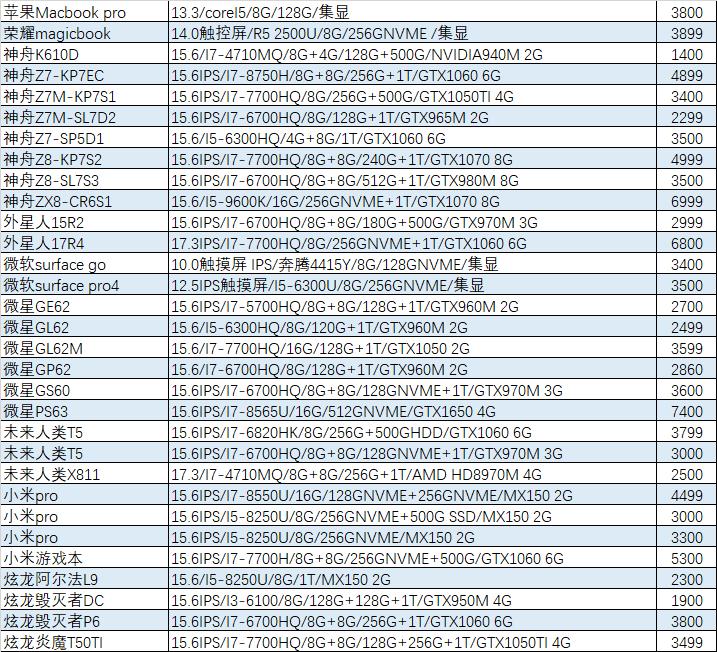 | 苹果Macbook pro | 13.3/coreI5/8G/128G/集显 | 3800 |
|---|---|---|
| 荣耀magicbook | 14.0触控屏/R5 2500U/8G/256GNVME /集显 | 3899 |
| 神舟K610D | 15.6/I7-4710MQ/8G+4G/128G+500G/NVIDIA940M 2G | 1400 |
| 神舟Z7-KP7EC | 15.6IPS/I7-8750H/8G+8G/256G+1T/GTX1060 6G | 4899 |
| 神舟Z7M-KP7S1 | 15.6IPS/I7-7700HQ/8G/256G+500G/GTX1050TI 4G | 3400 |
| 神舟Z7M-SL7D2 | 15.6IPS/I7-6700HQ/8G/128G+1T/GTX965M 2G | 2299 |
| 神舟Z7-SP5D1 | 15.6/I5-6300HQ/4G+8G/1T/GTX1060 6G | 3500 |
| 神舟Z8-KP7S2 | 15.6IPS/I7-7700HQ/8G+8G/240G+1T/GTX1070 8G | 4999 |
| 神舟Z8-SL7S3 | 15.6IPS/I7-6700HQ/8G+8G/512G+1T/GTX980M 8G | 3500 |
| 神舟ZX8-CR6S1 | 15.6/I5-9600K/16G/256GNVME+1T/GTX1070 8G | 6999 |
| 外星人15R2 | 15.6IPS/I7-6700HQ/8G+8G/180G+500G/GTX970M 3G | 2999 |
| 外星人17R4 | 17.3IPS/I7-7700HQ/8G/256GNVME+1T/GTX1060 6G | 6800 |
| 微软surface go | 10.0触摸屏 IPS/奔腾4415Y/8G/128GNVME/集显 | 3400 |
| 微软surface pro4 | 12.5IPS触摸屏/I5-6300U/8G/256GNVME/集显 | 3500 |
| 微星GE62 | 15.6IPS/I7-5700HQ/8G+8G/128G+1T/GTX960M 2G | 2700 |
| 微星GL62 | 15.6/I5-6300HQ/8G/120G+1T/GTX960M 2G | 2499 |
| 微星GL62M | 15.6/I7-7700HQ/16G/128G+1T/GTX1050 2G | 3599 |
| 微星GP62 | 15.6/I7-6700HQ/8G/128G+1T/GTX960M 2G | 2860 |
| 微星GS60 | 15.6IPS/I7-6700HQ/8G+8G/128GNVME+1T/GTX970M 3G | 3600 |
| 微星PS63 | 15.6IPS/I7-8565U/16G/512GNVME/GTX1650 4G | 7400 |
| 未来人类T5 | 15.6IPS/I7-6820HK/8G/256G+500GHDD/GTX1060 6G | 3799 |
| 未来人类T5 | 15.6IPS/I7-6700HQ/8G+8G/128GNVME+1T/GTX970M 3G | 3000 |
| 未来人类X811 | 17.3/I7-4710MQ/8G+8G/256G+1T/AMD HD8970M 4G | 2500 |
| 小米pro | 15.6IPS/I7-8550U/16G/128GNVME+256GNVME/MX150 2G | 4499 |
| 小米pro | 15.6IPS/I5-8250U/8G/256GNVME+500G SSD/MX150 2G | 3000 |
| 小米pro | 15.6IPS/I5-8250U/8G/256GNVME/MX150 2G | 3300 |
| 小米游戏本 | 15.6IPS/I7-7700H/8G+8G/256GNVME+500G/GTX1060 6G | 5300 |
| 炫龙阿尔法L9 | 15.6/I5-8250U/8G/1T/MX150 2G | 2300 |
| 炫龙毁灭者DC | 15.6IPS/I3-6100/8G/128G+128G+1T/GTX950M 4G | 1900 |
| 炫龙毁灭者P6 | 15.6IPS/I7-6700HQ/8G+8G/256G+1T/GTX1060 6G | 3800 |
| 炫龙炎魔T50TI | 15.6IPS/I7-7700HQ/8G+8G/128G+256G+1T/GTX1050TI 4G | 3499 |